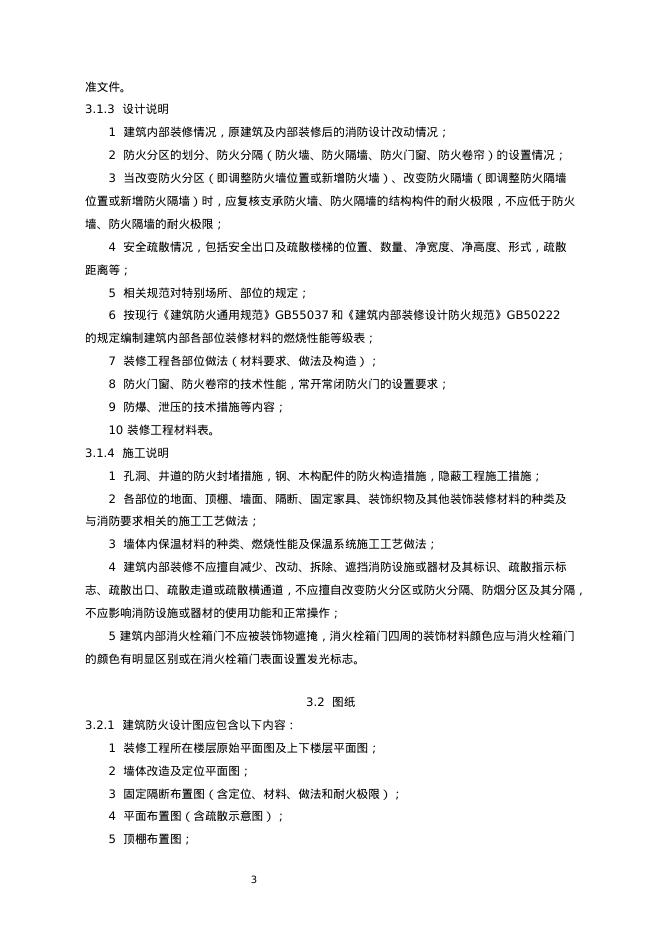 准文件。

3.1.3 设计说明

1 建筑内部装修情况，原建筑及内部装修后的消防设计改动情况；

2 防火分区的划分、防火分隔（防火墙、防火隔墙、防火门窗、防火卷帘）的设置情况；

3 当改变防火分区（即调整防火墙位置或新增防火墙）、改变防火隔墙（即调整防火隔墙位置或新增防火隔墙）时，应复核支承防火墙、防火隔墙的结构构件的耐火极限，不应低于防火墙、防火隔墙的耐火极限；

4 安全疏散情况，包括安全出口及疏散楼梯的位置、数量、净宽度、净高度、形式，疏散距离等；

5 相关规范对特别场所、部位的规定；

6 按现行《建筑防火通用规范》GB55037 和《建筑内部装修设计防火规范》GB50222 的规定编制建筑内部各部位装修材料的燃烧性能等级表；

7 装修工程各部位做法（材料要求、做法及构造）；

8 防火门窗、防火卷帘的技术性能，常开常闭防火门的设置要求；

9 防爆、泄压的技术措施等内容；

10 装修工程材料表。

3.1.4 施工说明

1 孔洞、井道的防火封堵措施，钢、木构配件的防火构造措施，隐蔽工程施工措施；

2 各部位的地面、顶棚、墙面、隔断、固定家具、装饰织物及其他装饰装修材料的种类及与消防要求相关的施工工艺做法；

3 墙体内保温材料的种类、燃烧性能及保温系统施工工艺做法；

4 建筑内部装修不应擅自减少、改动、拆除、遮挡消防设施或器材及其标识、疏散指示标志、疏散出口、疏散走道或疏散横通道，不应擅自改变防火分区或防火分隔、防烟分区及其分隔，不应影响消防设施或器材的使用功能和正常操作；

5 建筑内部消火栓箱门不应被装饰物遮掩，消火栓箱门四周的装饰材料颜色应与消火栓箱门的颜色有明显区别或在消火栓箱门表面设置发光标志。

3.2 图纸

3.2.1 建筑防火设计图应包含以下内容：

1 装修工程所在楼层原始平面图及上下楼层平面图；

2 墙体改造及定位平面图；

3 固定隔断布置图（含定位、材料、做法和耐火极限）；

4 平面布置图（含疏散示意图）；

5 顶棚布置图；

3